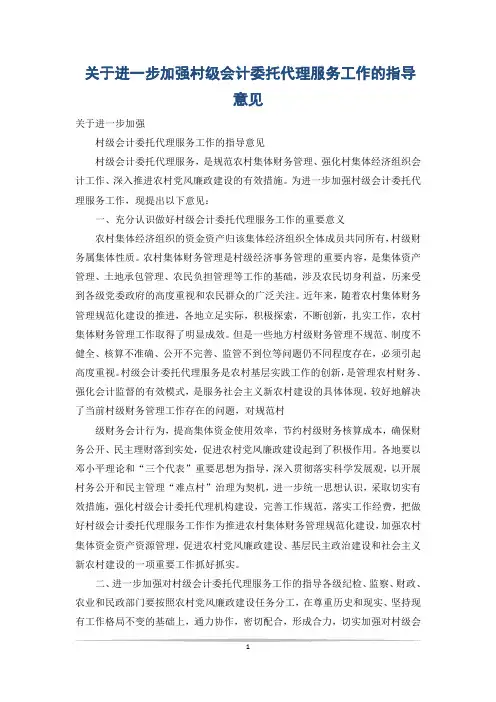 关于进一步加强村级会计委托代理服务工作的指导意见

关于进一步加强

村级会计委托代理服务工作的指导意见

村级会计委托代理服务，是规范农村集体财务管理、强化村集体经济组织会计工作、深入推进农村党风廉政建设的有效措施。为进一步加强村级会计委托代理服务工作，现提出以下意见：

一、充分认识做好村级会计委托代理服务工作的重要意义

农村集体经济组织的资金资产归该集体经济组织全体成员共同所有，村级财务属集体性质。农村集体财务管理是村级经济事务管理的重要内容，是集体资产管理、土地承包管理、农民负担管理等工作的基础，涉及农民切身利益，历来受到各级党委政府的高度重视和农民群众的广泛关注。近年来，随着农村集体财务管理规范化建设的推进，各地立足实际，积极探索，不断创新，扎实工作，农村集体财务管理工作取得了明显成效。但是一些地方村级财务管理不规范、制度不健全、核算不准确、公开不完善、监管不到位等问题仍不同程度存在，必须引起高度重视。村级会计委托代理服务是农村基层实践工作的创新，是管理农村财务、强化会计监督的有效模式，是服务社会主义新农村建设的具体体现，较好地解决了当前村级财务管理工作存在的问题，对规范村

级财务会计行为，提高集体资金使用效率，节约村级财务核算成本，确保财务公开、民主理财落到实处，促进农村党风廉政建设起到了积极作用。各地要以邓小平理论和“三个代表”重要思想为指导，深入贯彻落实科学发展观，以开展村务公开和民主管理“难点村”治理为契机，进一步统一思想认识，采取切实有效措施，强化村级会计委托代理机构建设，完善工作规范，落实工作经费，把做好村级会计委托代理服务工作作为推进农村集体财务管理规范化建设，加强农村集体资金资产资源管理，促进农村党风廉政建设、基层民主政治建设和社会主义新农村建设的一项重要工作抓好抓实。

二、进一步加强对村级会计委托代理服务工作的指导各级纪检、监察、财政、农业和民政部门要按照农村党风廉政建设任务分工，在尊重历史和现实、坚持现有工作格局不变的基础上，通力协作，密切配合，形成合力，切实加强对村级会

1